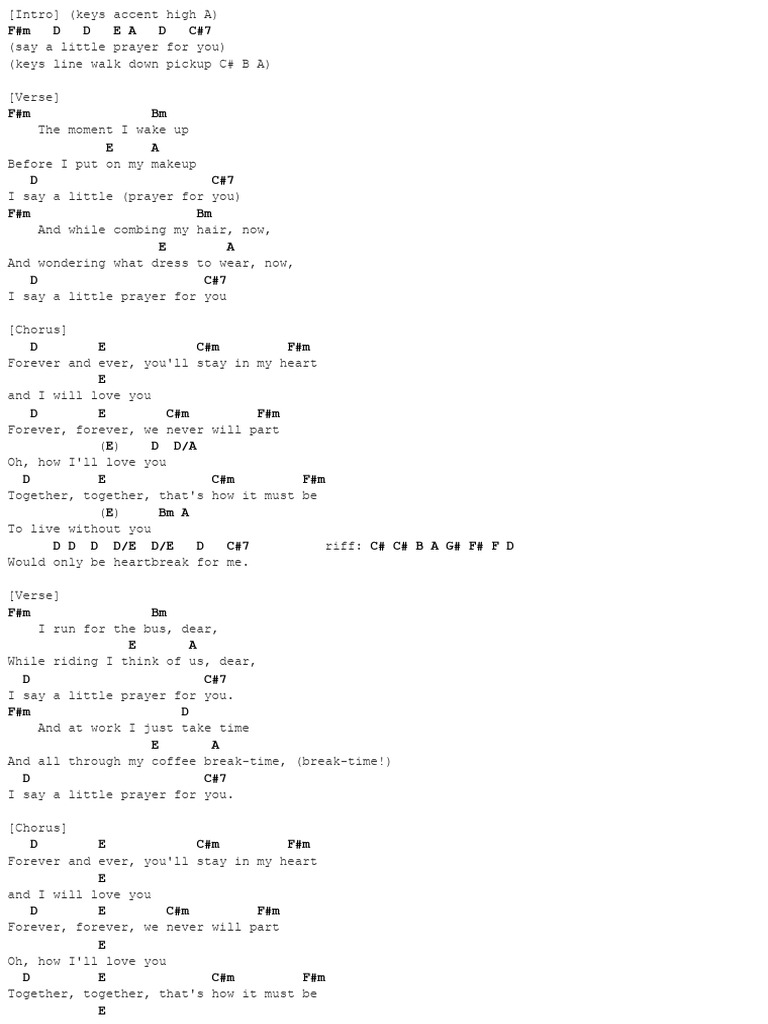 [Intro] (keys accent high A)
F#m D D E A D C#7
(say a little prayer for you)
(keys line walk down pickup C# B A)

[Verse]
F#m Bm
The moment I wake up
E A
Before I put on my makeup
D C#7
I say a little (prayer for you)
F#m Bm
And while combing my hair, now,
E A
And wondering what dress to wear, now,
D C#7
I say a little prayer for you

[Chorus]
D E C#m F#m
Forever and ever, you'll stay in my heart
E
and I will love you
D E C#m F#m
Forever, forever, we never will part
(E) D D/A
Oh, how I'll love you
D E C#m F#m
Together, together, that's how it must be
(E) Bm A
To live without you
D D D D/E D/E D C#7 riff: C# C# B A G# F# F D
Would only be heartbreak for me.

[Verse]
F#m Bm
I run for the bus, dear,
E A
While riding I think of us, dear,
D C#7
I say a little prayer for you.
F#m D
And at work I just take time
E A
And all through my coffee break-time, (break-time!)
D C#7
I say a little prayer for you.

[Chorus]
D E C#m F#m
Forever and ever, you'll stay in my heart
E
and I will love you
D E C#m F#m
Forever, forever, we never will part
E
Oh, how I'll love you
D E C#m F#m
Together, together, that's how it must be
E